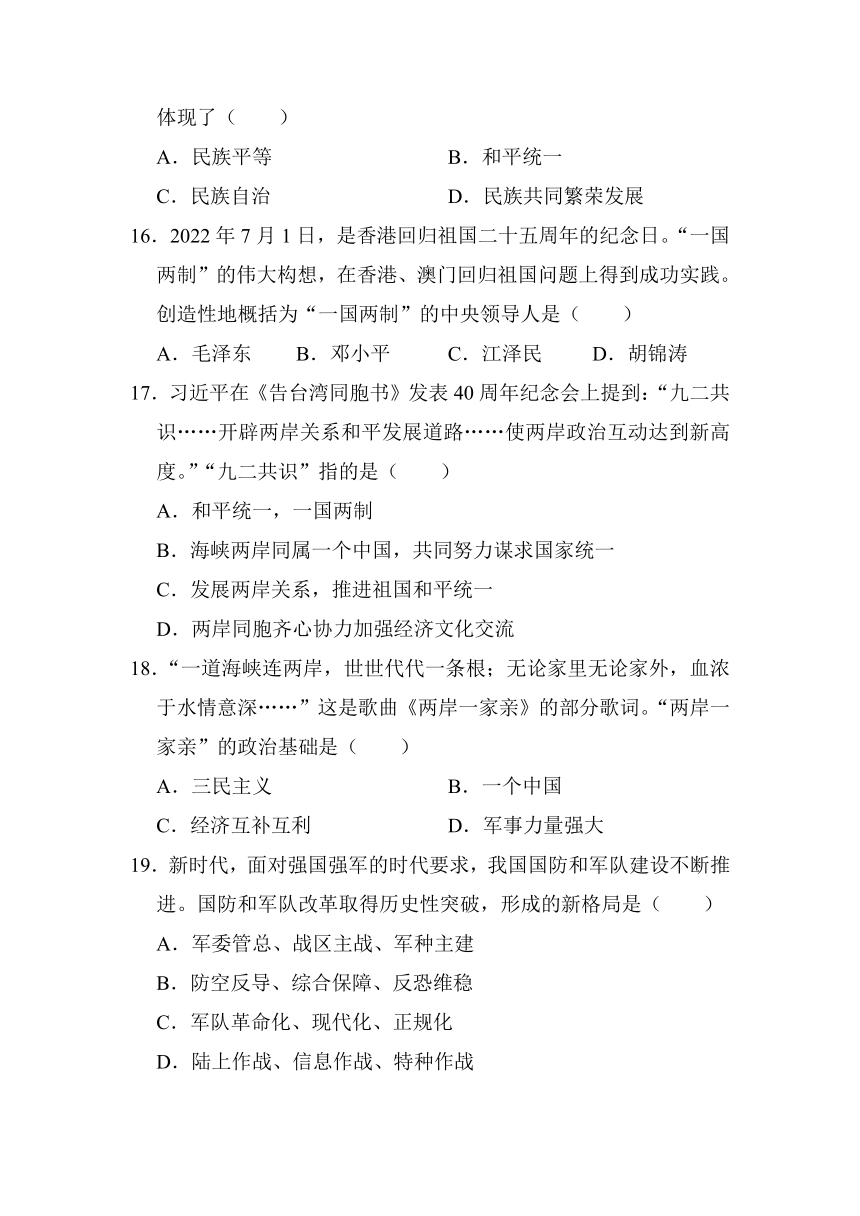 体现了（　　）

A．民族平等　　　　　　　　B．和平统一

C．民族自治　　　　　　　　D．民族共同繁荣发展

16．2022 年 7 月 1 日，是香港回归祖国二十五周年的纪念日。“一国两制”的伟大构想，在香港、澳门回归祖国问题上得到成功实践。创造性地概括为“一国两制”的中央领导人是（　　）

A．毛泽东　　B．邓小平　　C．江泽民　　D．胡锦涛

17．习近平在《告台湾同胞书》发表 40 周年纪念会上提到：“九二共识……开辟两岸关系和平发展道路……使两岸政治互动达到新高度。”“九二共识”指的是（　　）

A．和平统一，一国两制

B．海峡两岸同属一个中国，共同努力谋求国家统一

C．发展两岸关系，推进祖国和平统一

D．两岸同胞齐心协力加强经济文化交流

18．“一道海峡连两岸，世世代代一条根；无论家里无论家外，血浓于水情意深……”这是歌曲《两岸一家亲》的部分歌词。“两岸一家亲”的政治基础是（　　）

A．三民主义　　　　　　　　B．一个中国

C．经济互补互利　　　　　　D．军事力量强大

19．新时代，面对强国强军的时代要求，我国国防和军队建设不断推进。国防和军队改革取得历史性突破，形成的新格局是（　　）

A．军委管总、战区主战、军种主建

B．防空反导、综合保障、反恐维稳

C．军队革命化、现代化、正规化

D．陆上作战、信息作战、特种作战